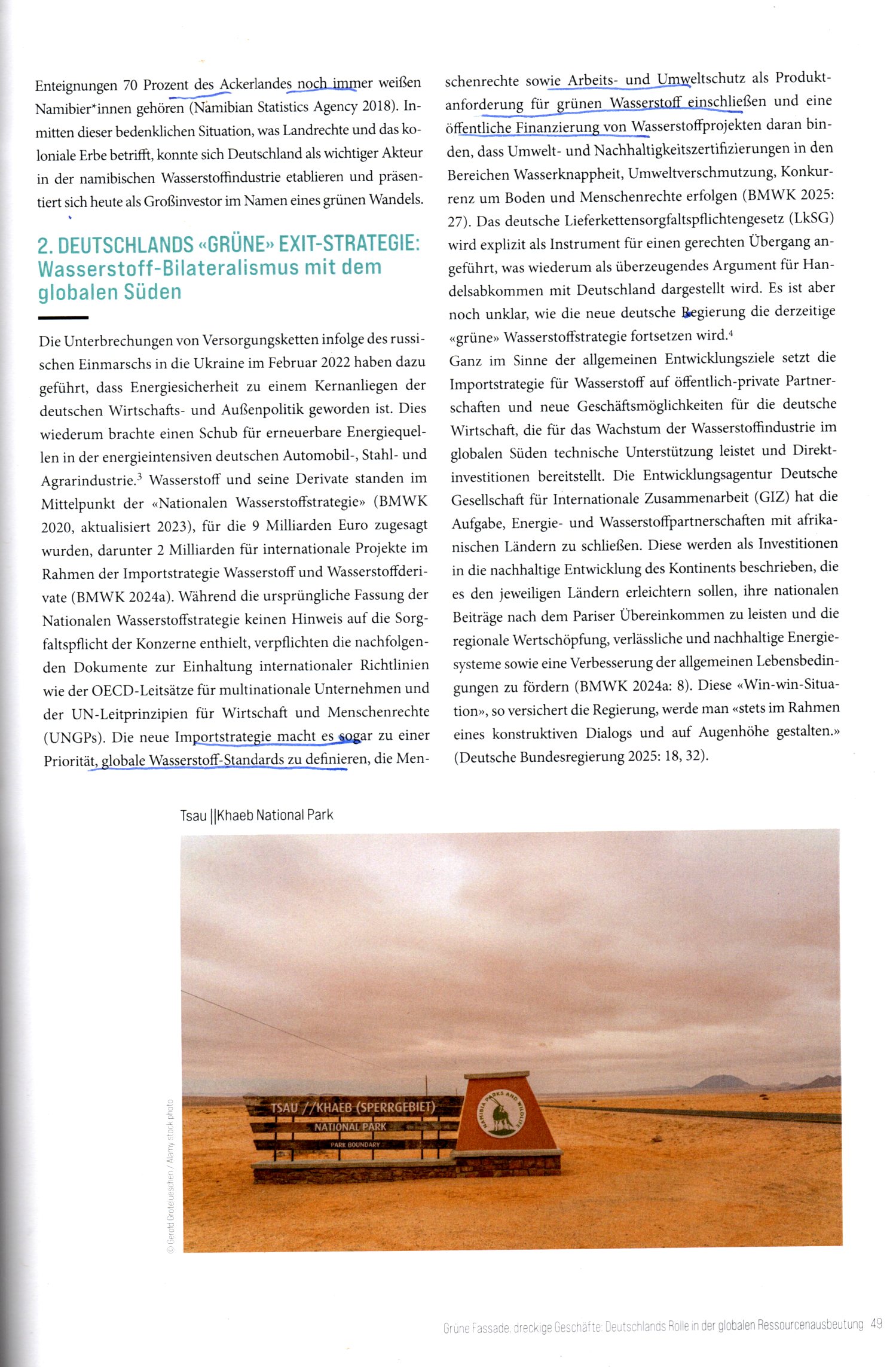 Enteignungen 70 Prozent des Ackerlandes noch immer weißen Namibier*innen gehören (Namibian Statistics Agency 2018). Inmitten dieser bedenklichen Situation, was Landrechte und das koloniale Erbe betrifft, konnte sich Deutschland als wichtiger Akteur in der namibischen Wasserstoffindustrie etablieren und präsentiert sich heute als Großinvestor im Namen eines grünen Wandels.

2. DEUTSCHLANDS «GRÜNE» EXIT-STRATEGIE: Wasserstoff-Bilateralismus mit dem globalen Süden

Die Unterbrechungen von Versorgungsketten infolge des russischen Einmarschs in die Ukraine im Februar 2022 haben dazu geführt, dass Energiesicherheit zu einem Kernanliegen der deutschen Wirtschafts- und Außenpolitik geworden ist. Dies wiederum brachte einen Schub für erneuerbare Energiequellen in der energieintensiven deutschen Automobil-, Stahl- und Agrarindustrie.$^3$ Wasserstoff und seine Derivate standen im Mittelpunkt der «Nationalen Wasserstoffstrategie» (BMWK 2020, aktualisiert 2023), für die 9 Milliarden Euro zugesagt wurden, darunter 2 Milliarden für internationale Projekte im Rahmen der Importstrategie Wasserstoff und Wasserstoffderivate (BMWK 2024a). Während die ursprüngliche Fassung der Nationalen Wasserstoffstrategie keinen Hinweis auf die Sorgfaltspflicht der Konzerne enthielt, verpflichten die nachfolgenden Dokumente zur Einhaltung internationaler Richtlinien wie der OECD-Leitsätze für multinationale Unternehmen und der UN-Leitprinzipien für Wirtschaft und Menschenrechte (UNGPs). Die neue Importstrategie macht es sogar zu einer Priorität, globale Wasserstoff-Standards zu definieren, die Menschenrechte sowie Arbeits- und Umweltschutz als Produktanforderung für grünen Wasserstoff einschließen und eine öffentliche Finanzierung von Wasserstoffprojekten daran binden, dass Umwelt- und Nachhaltigkeitszertifizierungen in den Bereichen Wasserknappheit, Umweltverschmutzung, Konkurrenz um Boden und Menschenrechte erfolgen (BMWK 2025: 27). Das deutsche Lieferkettensorgfaltspflichtengesetz (LkSG) wird explizit als Instrument für einen gerechten Übergang angeführt, was wiederum als überzeugendes Argument für Handelsabkommen mit Deutschland dargestellt wird. Es ist aber noch unklar, wie die neue deutsche Regierung die derzeitige «grüne» Wasserstoffstrategie fortsetzen wird.$^4$
Ganz im Sinne der allgemeinen Entwicklungsziele setzt die Importstrategie für Wasserstoff auf öffentlich-private Partnerschaften und neue Geschäftsmöglichkeiten für die deutsche Wirtschaft, die für das Wachstum der Wasserstoffindustrie im globalen Süden technische Unterstützung leistet und Direktinvestitionen bereitstellt. Die Entwicklungsagentur Deutsche Gesellschaft für Internationale Zusammenarbeit (GIZ) hat die Aufgabe, Energie- und Wasserstoffpartnerschaften mit afrikanischen Ländern zu schließen. Diese werden als Investitionen in die nachhaltige Entwicklung des Kontinents beschrieben, die es den jeweiligen Ländern erleichtern sollen, ihre nationalen Beiträge nach dem Pariser Übereinkommen zu leisten und die regionale Wertschöpfung, verlässliche und nachhaltige Energiesysteme sowie eine Verbesserung der allgemeinen Lebensbedingungen zu fördern (BMWK 2024a: 8). Diese «Win-win-Situation», so versichert die Regierung, werde man «stets im Rahmen eines konstruktiven Dialogs und auf Augenhöhe gestalten.» (Deutsche Bundesregierung 2025: 18, 32).

Tsau ||Khaeb National Park

TSAU //KHAEB (SPERRGEBIET)
NATIONAL PARK
PARK BOUNDARY
NAMIBIA PARKS AND WILDLIFE

© Gerold Grotelueschen / Alamy stock photo

Grüne Fassade, dreckige Geschäfte: Deutschlands Rolle in der globalen Ressourcenausbeutung 49